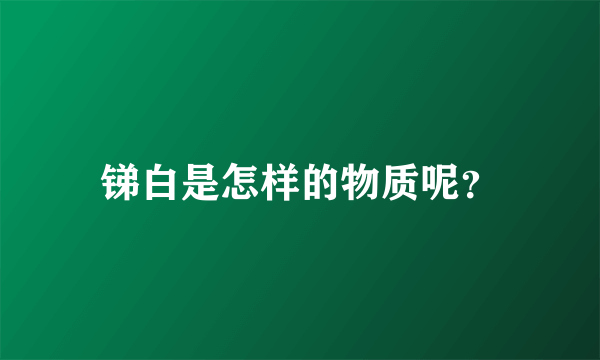 锑白是怎样的物质呢?